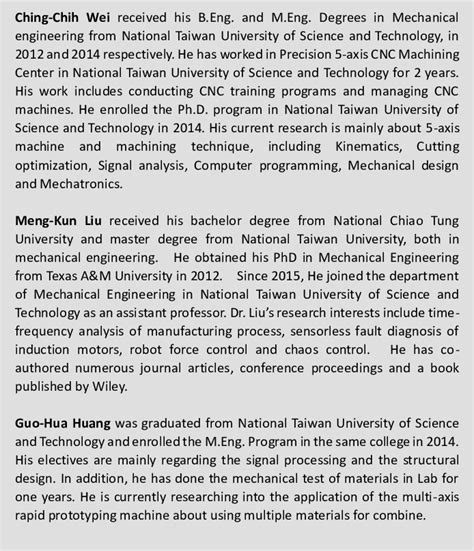 Ching-Chih Wei received his B.Eng. and M.Eng. Degrees in Mechanical engineering from National Taiwan University of Science and Technology, in 2012 and 2014 respectively. He has worked in Precision 5-axis CNC Machining Center in National Taiwan University of Science and Technology for 2 years. His work includes conducting CNC training programs and managing CNC machines. He enrolled the Ph.D. program in National Taiwan University of Science and Technology in 2014. His current research is mainly about 5-axis machine and machining technique, including Kinematics, Cutting optimization, Signal analysis, Computer programming, Mechanical design and Mechatronics.

Meng-Kun Liu received his bachelor degree from National Chiao Tung University and master degree from National Taiwan University, both in mechanical engineering. He obtained his PhD in Mechanical Engineering from Texas A&M University in 2012. Since 2015, He joined the department of Mechanical Engineering in National Taiwan University of Science and Technology as an assistant professor. Dr. Liu's research interests include time-frequency analysis of manufacturing process, sensorless fault diagnosis of induction motors, robot force control and chaos control. He has co-authored numerous journal articles, conference proceedings and a book published by Wiley.

Guo-Hua Huang was graduated from National Taiwan University of Science and Technology and enrolled the M.Eng. Program in the same college in 2014. His electives are mainly regarding the signal processing and the structural design. In addition, he has done the mechanical test of materials in Lab for one years. He is currently researching into the application of the multi-axis rapid prototyping machine about using multiple materials for combine.